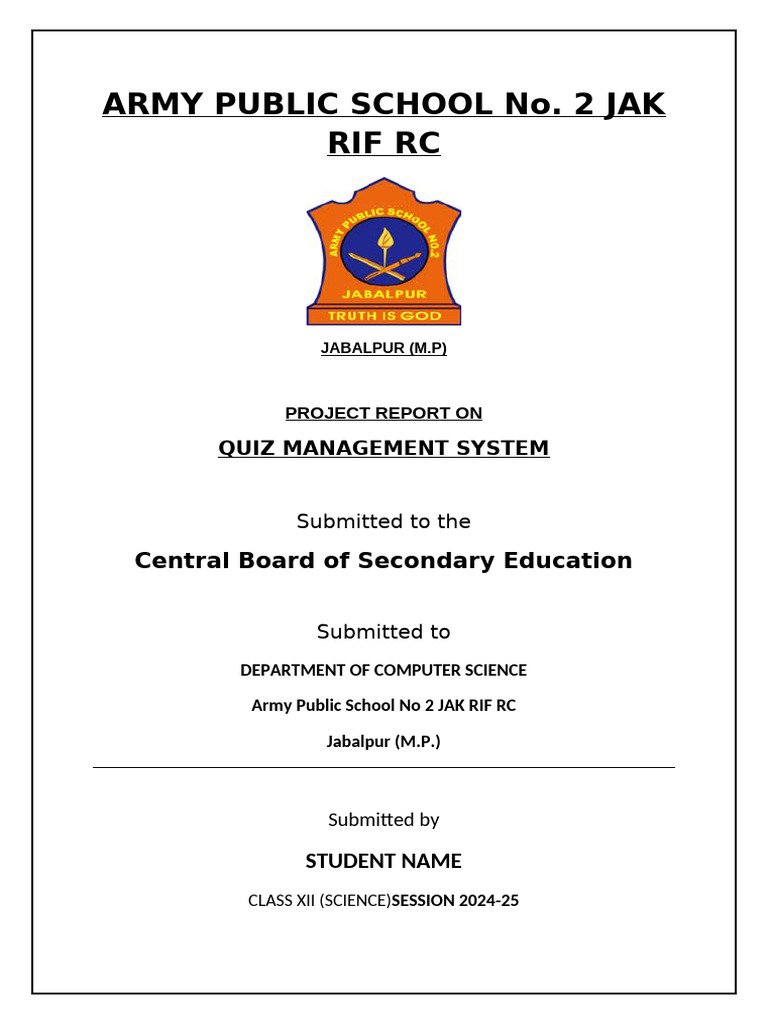 ARMY PUBLIC SCHOOL No. 2 JAK RIF RC

ARMY PUBLIC SCHOOL NO 2
JABALPUR
TRUTH IS GOD

JABALPUR (M.P)

PROJECT REPORT ON

QUIZ MANAGEMENT SYSTEM

Submitted to the

Central Board of Secondary Education

Submitted to

DEPARTMENT OF COMPUTER SCIENCE

Army Public School No 2 JAK RIF RC

Jabalpur (M.P.)

Submitted by

STUDENT NAME

CLASS XII (SCIENCE)SESSION 2024-25